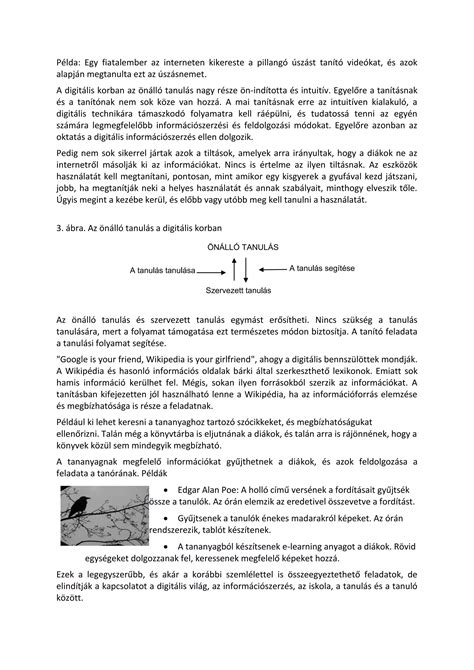 Példa: Egy fiatalember az interneten kikereste a pillangó úszást tanító videókat, és azok alapján megtanulta ezt az úszásnemet.

A digitális korban az önálló tanulás nagy része ön-indította és intuitív. Egyelőre a tanításnak és a tanítónak nem sok köze van hozzá. A mai tanításnak erre az intuitíven kialakuló, a digitális technikára támaszkodó folyamatra kell ráépülni, és tudatossá tenni az egyén számára legmegfelelőbb információszerzési és feldolgozási módokat. Egyelőre azonban az oktatás a digitális információszerzés ellen dolgozik.

Pedig nem sok sikerrel jártak azok a tiltások, amelyek arra irányultak, hogy a diákok ne az internetről másolják ki az információkat. Nincs is értelme az ilyen tiltásnak. Az eszközök használatát kell megtanítani, pontosan, mint amikor egy kisgyerek a gyufával kezd játszani, jobb, ha megtanítják neki a helyes használatát és annak szabályait, minthogy elveszik tőle. Úgyis megint a kezébe kerül, és előbb vagy utóbb meg kell tanulni a használatát.

3. ábra. Az önálló tanulás a digitális korban

ÖNÁLLÓ TANULÁS

A tanulás tanulása

A tanulás segítése

Szervezett tanulás

Az önálló tanulás és szervezett tanulás egymást erősítheti. Nincs szükség a tanulás tanulására, mert a folyamat támogatása ezt természetes módon biztosítja. A tanító feladata a tanulási folyamat segítése.

"Google is your friend, Wikipedia is your girlfriend", ahogy a digitális bennszülöttek mondják. A Wikipédia és hasonló információs oldalak bárki által szerkeszthető lexikonok. Emiatt sok hamis információ kerülhet fel. Mégis, sokan ilyen forrásokból szerzik az információkat. A tanításban kifejezetten jól használható lenne a Wikipédia, ha az információforrás elemzése és megbízhatósága is része a feladatnak.

Például ki lehet keresni a tananyaghoz tartozó szócikkeket, és megbízhatóságukat ellenőrizni. Talán még a könyvtárba is eljutnának a diákok, és talán arra is rájönnének, hogy a könyvek közül sem mindegyik megbízható.

A tananyagnak megfelelő információkat gyűjthetnek a diákok, és azok feldolgozása a feladata a tanórának. Példák

• Edgar Alan Poe: A holló című versének a fordításait gyűjtsék össze a tanulók. Az órán elemzik az eredetivel összevetve a fordítást.

• Gyűjtsenek a tanulók énekes madarakról képeket. Az órán rendszerezik, tablót készítenek.

• A tananyagból készítsenek e-learning anyagot a diákok. Rövid egységeket dolgozzanak fel, keressenek megfelelő képeket hozzá.

Ezek a legegyszerűbb, és akár a korábbi szemlélettel is összeegyeztethető feladatok, de elindítják a kapcsolatot a digitális világ, az információszerzés, az iskola, a tanulás és a tanuló között.